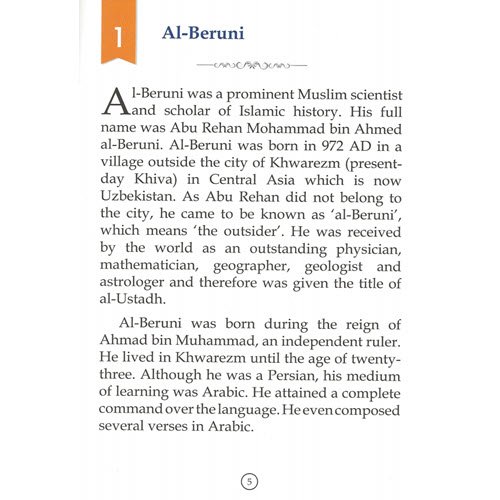 1

Al-Beruni

Al-Beruni was a prominent Muslim scientist and scholar of Islamic history. His full name was Abu Rehan Mohammad bin Ahmed al-Beruni. Al-Beruni was born in 972 AD in a village outside the city of Khwarezm (present-day Khiva) in Central Asia which is now Uzbekistan. As Abu Rehan did not belong to the city, he came to be known as 'al-Beruni', which means 'the outsider'. He was received by the world as an outstanding physician, mathematician, geographer, geologist and astrologer and therefore was given the title of al-Ustadh.

Al-Beruni was born during the reign of Ahmad bin Muhammad, an independent ruler. He lived in Khwarezm until the age of twenty-three. Although he was a Persian, his medium of learning was Arabic. He attained a complete command over the language. He even composed several verses in Arabic.

5